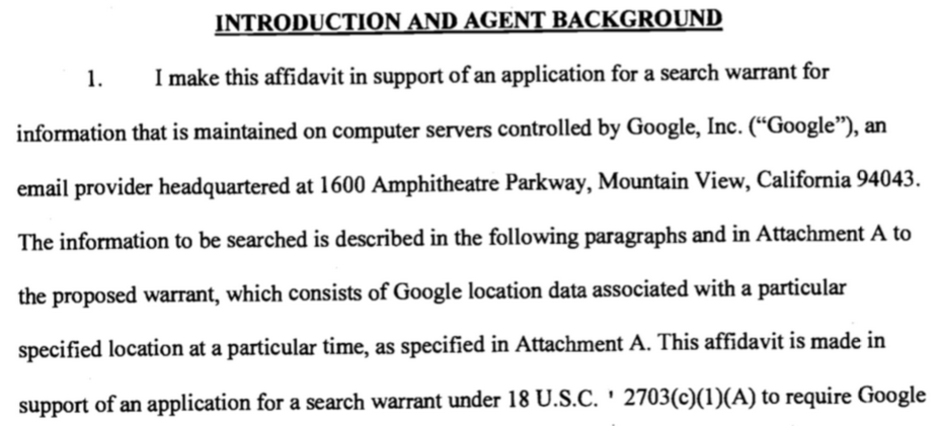 INTRODUCTION AND AGENT BACKGROUND

1. I make this affidavit in support of an application for a search warrant for information that is maintained on computer servers controlled by Google, Inc. ("Google"), an email provider headquartered at 1600 Amphitheatre Parkway, Mountain View, California 94043. The information to be searched is described in the following paragraphs and in Attachment A to the proposed warrant, which consists of Google location data associated with a particular specified location at a particular time, as specified in Attachment A. This affidavit is made in support of an application for a search warrant under 18 U.S.C. ' 2703(c)(1)(A) to require Google